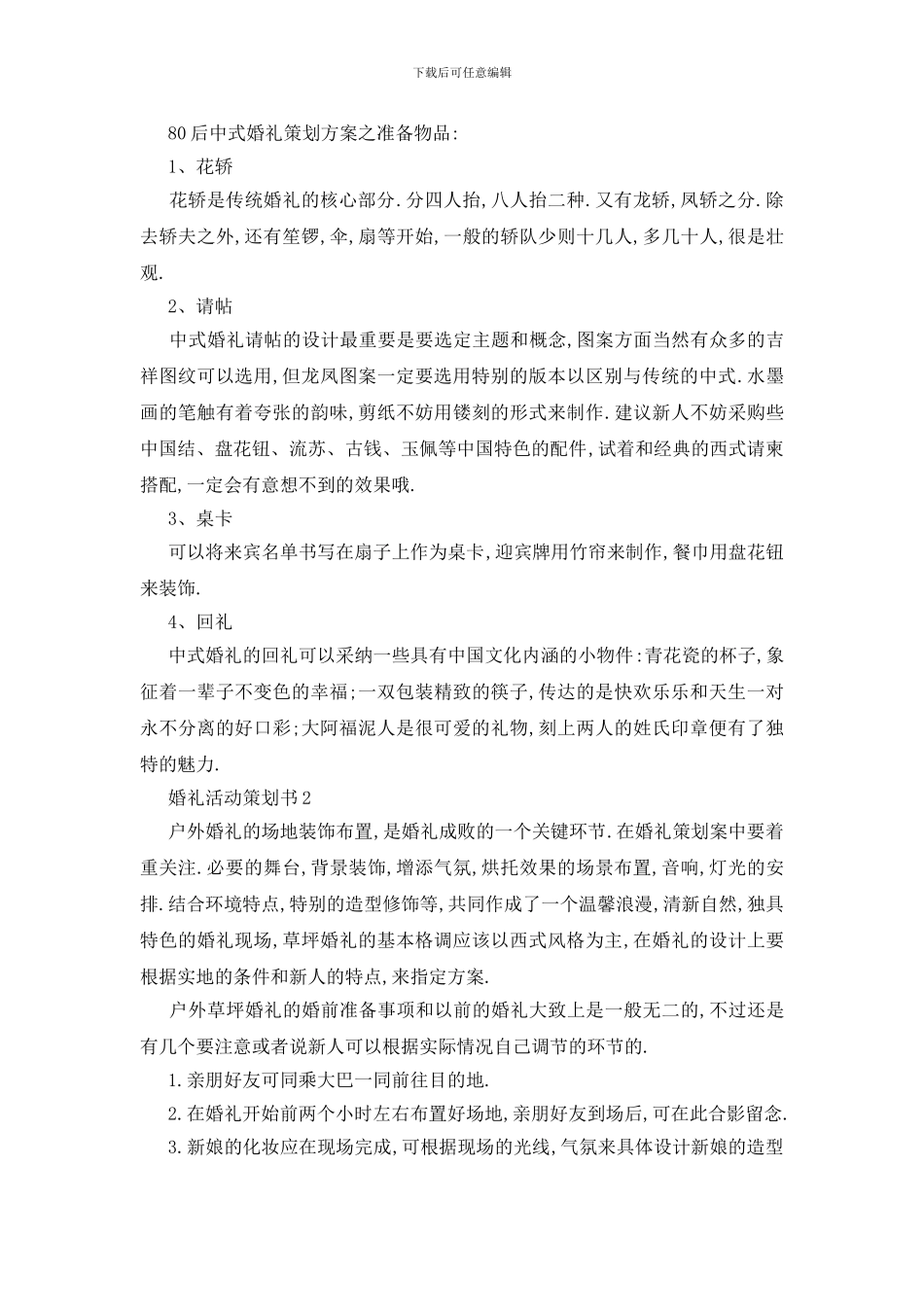 下载后可任意编辑

80后中式婚礼策划方案之准备物品:

1、花轿

花轿是传统婚礼的核心部分.分四人抬,八人抬二种.又有龙轿,凤轿之分.除去轿夫之外,还有笙锣,伞,扇等开始,一般的轿队少则十几人,多几十人,很是壮观.

2、请帖

中式婚礼请帖的设计最重要是要选定主题和概念,图案方面当然有众多的吉祥图纹可以选用,但龙凤图案一定要选用特别的版本以区别与传统的中式.水墨画的笔触有着夸张的韵味,剪纸不妨用镂刻的形式来制作.建议新人不妨采购些中国结、盘花钮、流苏、古钱、玉佩等中国特色的配件,试着和经典的西式请柬搭配,一定会有意想不到的效果哦.

3、桌卡

可以将来宾名单书写在扇子上作为桌卡,迎宾牌用竹帘来制作,餐巾用盘花钮来装饰.

4、回礼

中式婚礼的回礼可以采纳一些具有中国文化内涵的小物件:青花瓷的杯子,象征着一辈子不变色的幸福;一双包装精致的筷子,传达的是快欢乐乐和天生一对永不分离的好口彩;大阿福泥人是很可爱的礼物,刻上两人的姓氏印章便有了独特的魅力.

婚礼活动策划书2

户外婚礼的场地装饰布置,是婚礼成败的一个关键环节.在婚礼策划案中要着重关注.必要的舞台,背景装饰,增添气氛,烘托效果的场景布置,音响,灯光的安排.结合环境特点,特别的造型修饰等,共同作成了一个温馨浪漫,清新自然,独具特色的婚礼现场,草坪婚礼的基本格调应该以西式风格为主,在婚礼的设计上要根据实地的条件和新人的特点,来指定方案.

户外草坪婚礼的婚前准备事项和以前的婚礼大致上是一般无二的,不过还是有几个要注意或者说新人可以根据实际情况自己调节的环节的.

1.亲朋好友可同乘大巴一同前往目的地.

2.在婚礼开始前两个小时左右布置好场地,亲朋好友到场后,可在此合影留念.

3.新娘的化妆应在现场完成,可根据现场的光线,气氛来具体设计新娘的造型